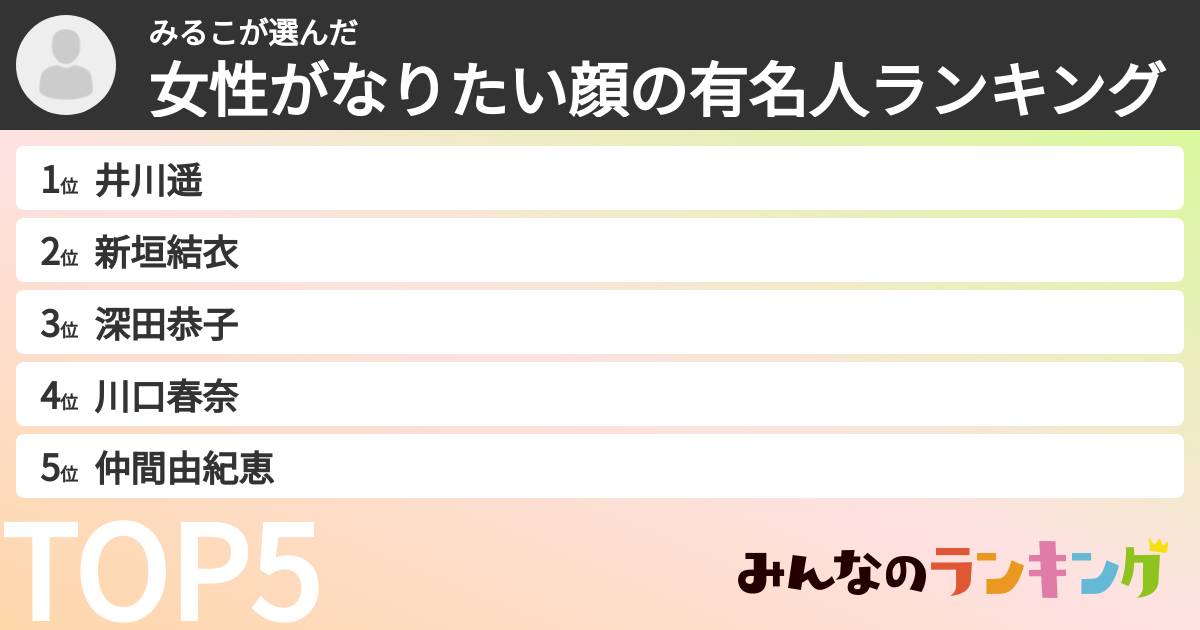 みるこが選んだ
女性がなりたい顔の有名人ランキング

1位 井川遥
2位 新垣結衣
3位 深田恭子
4位 川口春奈
5位 仲間由紀恵

TOP5

みんなのランキング